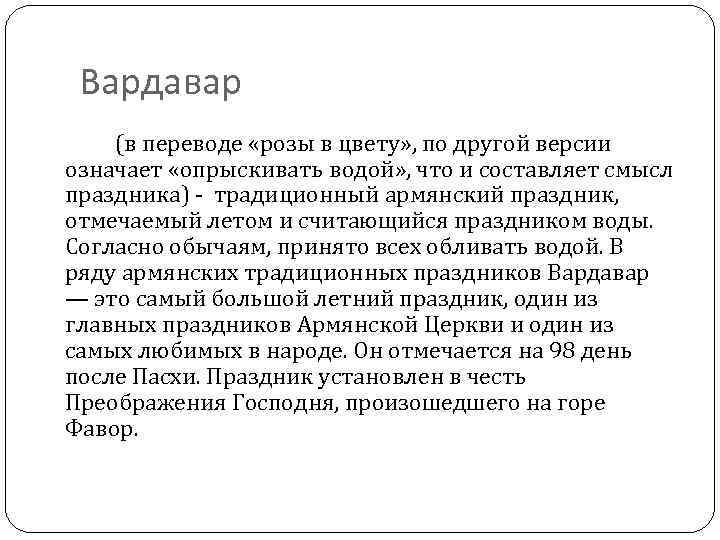 Вардавар

(в переводе «розы в цвету», по другой версии означает «опрыскивать водой», что и составляет смысл праздника) - традиционный армянский праздник, отмечаемый летом и считающийся праздником воды. Согласно обычаям, принято всех обливать водой. В ряду армянских традиционных праздников Вардавар — это самый большой летний праздник, один из главных праздников Армянской Церкви и один из самых любимых в народе. Он отмечается на 98 день после Пасхи. Праздник установлен в честь Преображения Господня, произошедшего на горе Фавор.